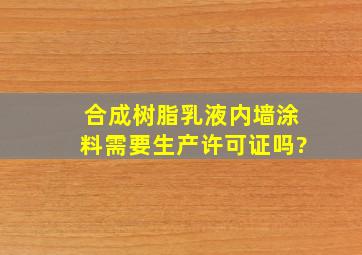 合成树脂乳液内墙涂料需要生产许可证吗?